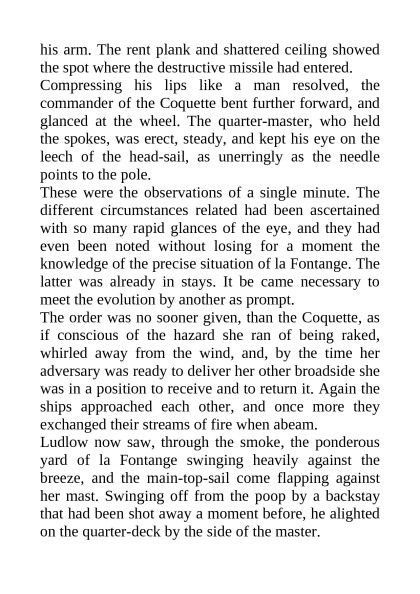 his arm. The rent plank and shattered ceiling showed the spot where the destructive missile had entered.

Compressing his lips like a man resolved, the commander of the Coquette bent further forward, and glanced at the wheel. The quarter-master, who held the spokes, was erect, steady, and kept his eye on the leech of the head-sail, as unerringly as the needle points to the pole.

These were the observations of a single minute. The different circumstances related had been ascertained with so many rapid glances of the eye, and they had even been noted without losing for a moment the knowledge of the precise situation of la Fontange. The latter was already in stays. It be came necessary to meet the evolution by another as prompt.

The order was no sooner given, than the Coquette, as if conscious of the hazard she ran of being raked, whirled away from the wind, and, by the time her adversary was ready to deliver her other broadside she was in a position to receive and to return it. Again the ships approached each other, and once more they exchanged their streams of fire when abeam.

Ludlow now saw, through the smoke, the ponderous yard of la Fontange swinging heavily against the breeze, and the main-top-sail come flapping against her mast. Swinging off from the poop by a backstay that had been shot away a moment before, he alighted on the quarter-deck by the side of the master.